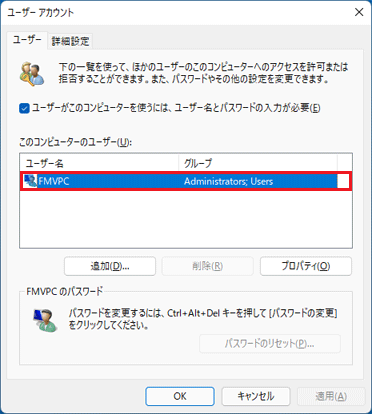 ユーザー アカウント

ユーザー 詳細設定

下の一覧を使って、ほかのユーザーのこのコンピューターへのアクセスを許可または拒否することができます。また、パスワードやその他の設定を変更できます。

ユーザーがこのコンピューターを使うには、ユーザー名とパスワードの入力が必要(E)

このコンピューターのユーザー(U):

| ユーザー名 | グループ |
|---|---|
| FMVPC | Administrators; Users |

追加(D)... 削除(R) プロパティ(O)

FMVPC のパスワード

パスワードを変更するには、Ctrl+Alt+Del キーを押して [パスワードの変更] をクリックしてください。

パスワードのリセット(P)...

OK キャンセル 適用(A)